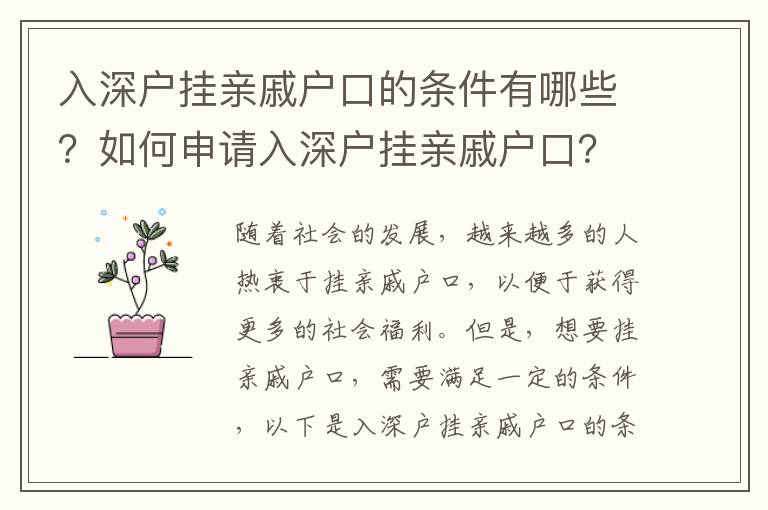 入深户挂亲戚户口的条件有哪些？如何申请入深户挂亲戚户口？

随着社会的发展，越来越多的人热衷于挂亲戚户口，以便于获得更多的社会福利。但是，想要挂亲戚户口，需要满足一定的条件，以下是入深户挂亲戚户口的条